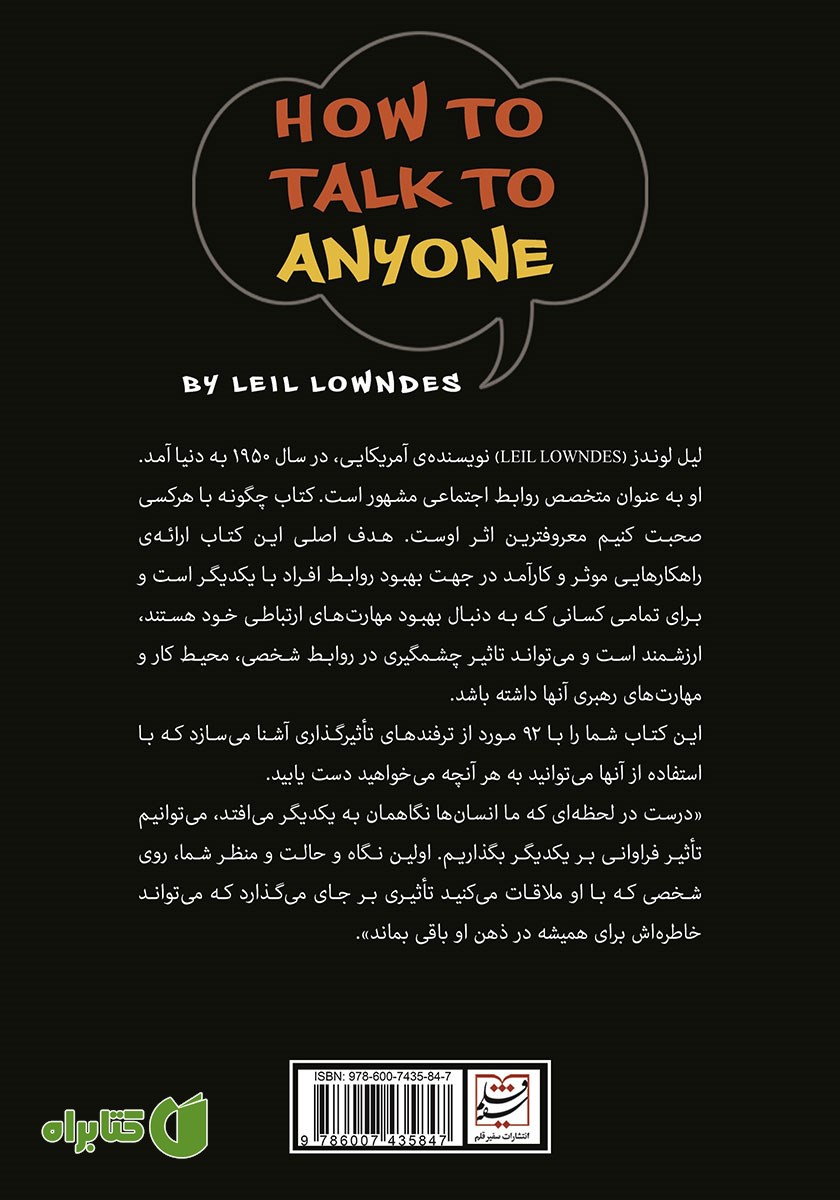 HOW TO TALK TO ANYONE

BY LEIL LOWNDES

لیل لوندز (LEIL LOWNDES) نویسنده‌ی آمریکایی، در سال ۱۹۵۰ به دنیا آمد. او به عنوان متخصص روابط اجتماعی مشهور است. کتاب چگونه با هرکسی صحبت کنیم معروفترین اثر اوست. هدف اصلی این کتاب ارائه‌ی راهکارهایی موثر و کارآمد در جهت بهبود روابط افراد با یکدیگر است و برای تمامی کسانی که به دنبال بهبود مهارت‌های ارتباطی خود هستند، ارزشمند است و می‌تواند تاثیر چشمگیری در روابط شخصی، محیط کار و مهارت‌های رهبری آنها داشته باشد.

این کتاب شما را با ۹۲ مورد از ترفندهای تأثیرگذاری آشنا می‌سازد که با استفاده از آنها می‌توانید به هر آنچه می‌خواهید دست یابید.

«درست در لحظه‌ای که ما انسان‌ها نگاهمان به یکدیگر می‌افتد، می‌توانیم تأثیر فراوانی بر یکدیگر بگذاریم. اولین نگاه و حالت و منظر شما، روی شخصی که با او ملاقات می‌کنید تأثیری بر جای می‌گذارد که می‌تواند خاطره‌اش برای همیشه در ذهن او باقی بماند».

ISBN: 978-600-7435-84-7

9 786007 435847

انتشارات سفیر قلم

کتابراه